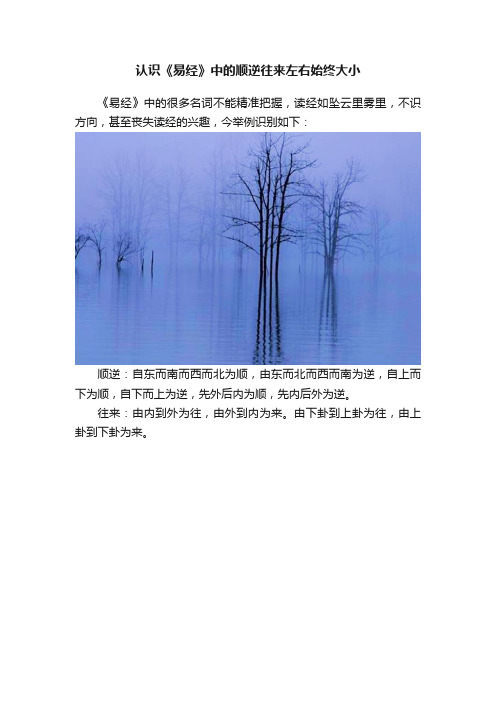 认识《易经》中的顺逆往来左右始终大小

《易经》中的很多名词不能精准把握，读经如坠云里雾里，不识方向，甚至丧失读经的兴趣，今举例识别如下：

顺逆：自东而南而西而北为顺，由东而北而西而南为逆，自上而下为顺，自下而上为逆，先外后内为顺，先内后外为逆。

往来：由内到外为往，由外到内为来。由下卦到上卦为往，由上卦到下卦为来。